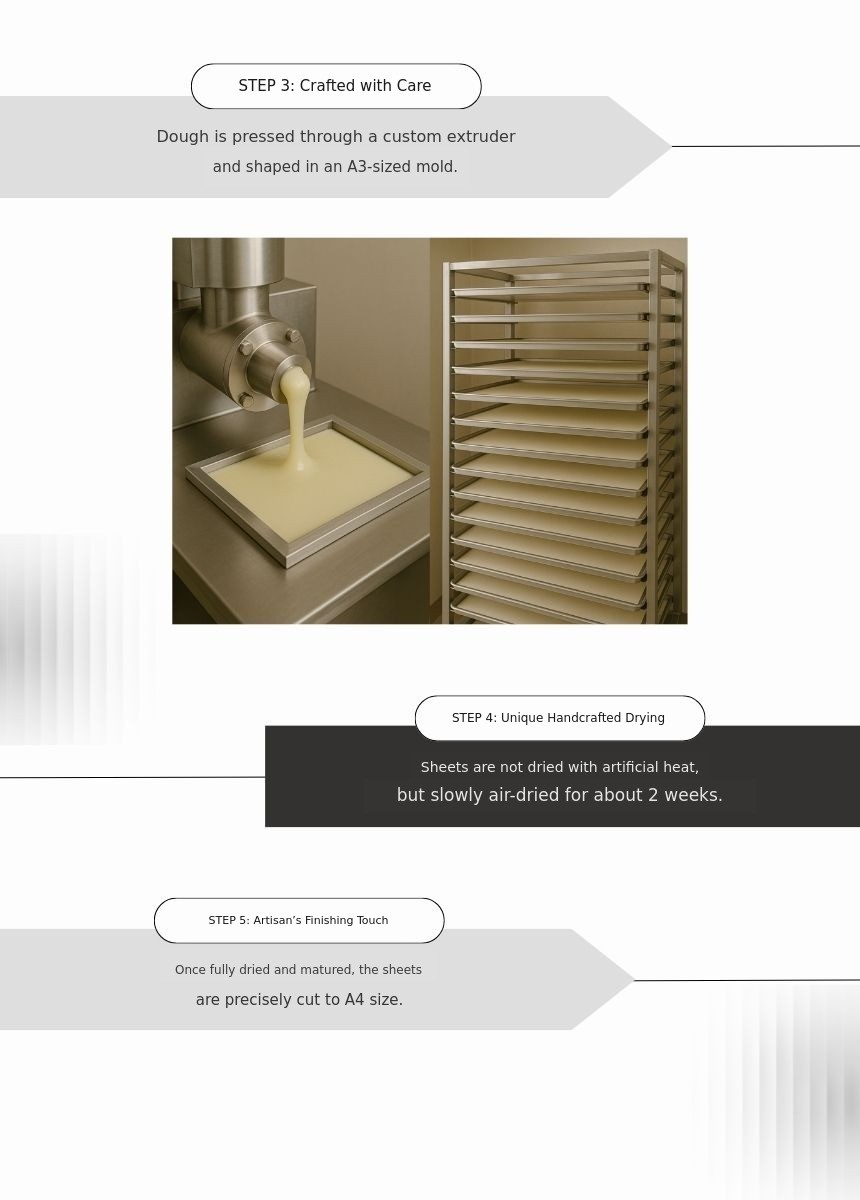 STEP 3: Crafted with Care

Dough is pressed through a custom extruder and shaped in an A3-sized mold.

STEP 4: Unique Handcrafted Drying

Sheets are not dried with artificial heat, but slowly air-dried for about 2 weeks.

STEP 5: Artisan's Finishing Touch

Once fully dried and matured, the sheets are precisely cut to A4 size.